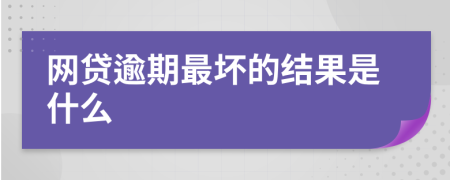 网贷逾期最坏的结果是什么